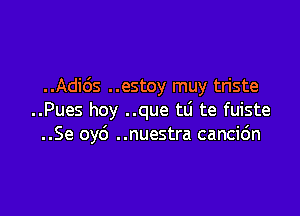 ..Adiós ..estoy muy triste
..Pues hoy ..que tú te fuiste
..Se oyó ..nuestra canción